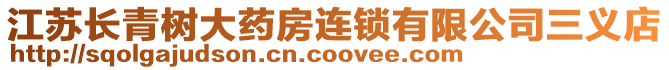 江苏长青树大药房连锁有限公司三义店
http://sqolgajudson.cn.coovee.com